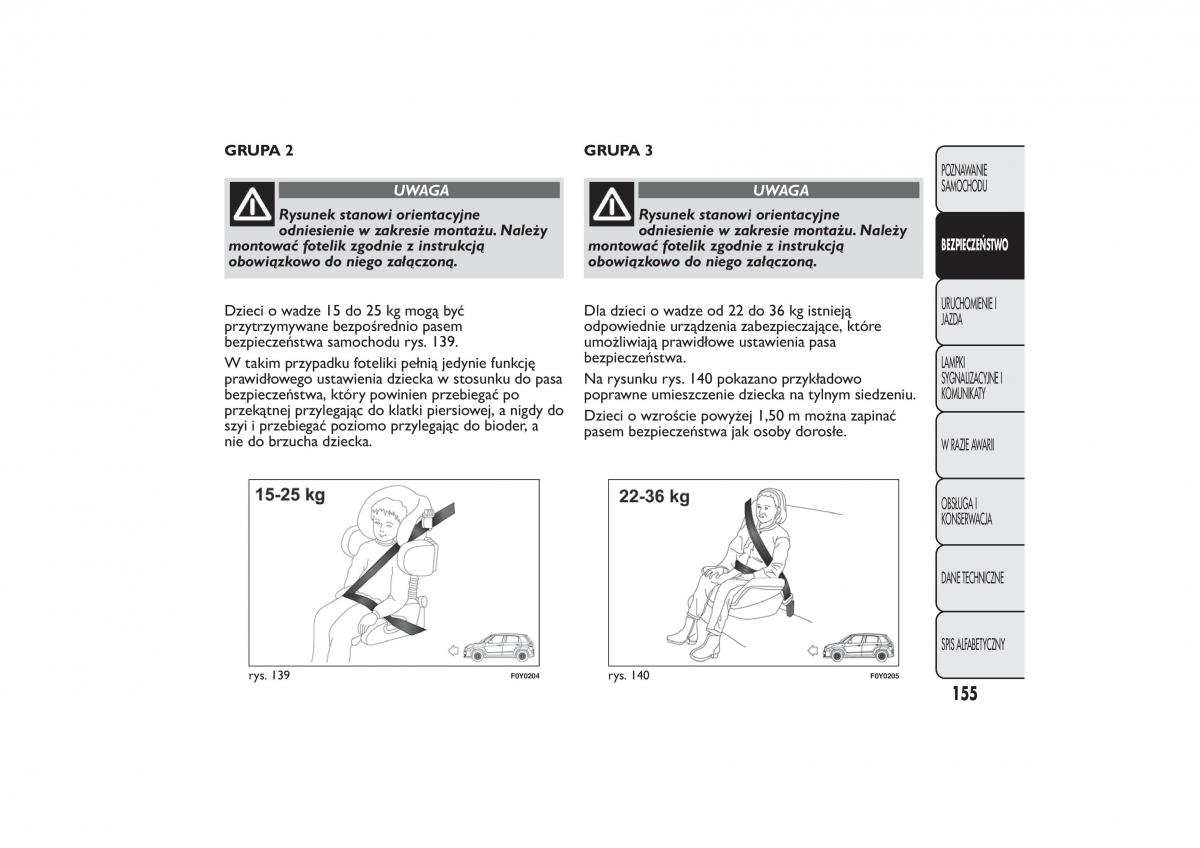 GRUPA 2

UWAGA

Rysunek stanowi orientacyjne odniesienie w zakresie montażu. Należy montować fotelik zgodnie z instrukcją obowiązkowo do niego załączoną.

Dzieci o wadze 15 do 25 kg mogą być przytrzymywane bezpośrednio pasem bezpieczeństwa samochodu rys. 139.

W takim przypadku foteliki pełnią jedynie funkcję prawidłowego ustawienia dziecka w stosunku do pasa bezpieczeństwa, który powinien przebiegać po przekątnej przylegając do klatki piersiowej, a nigdy do szyi i przebiegać poziomo przylegając do bioder, a nie do brzucha dziecka.

15-25 kg

rys. 139

F0Y0204

GRUPA 3

UWAGA

Rysunek stanowi orientacyjne odniesienie w zakresie montażu. Należy montować fotelik zgodnie z instrukcją obowiązkowo do niego załączoną.

Dla dzieci o wadze od 22 do 36 kg istnieją odpowiednie urządzenia zabezpieczające, które umożliwiają prawidłowe ustawienia pasa bezpieczeństwa.

Na rysunku rys. 140 pokazano przykładowo poprawne umieszczenie dziecka na tylnym siedzeniu.

Dzieci o wzroście powyżej 1,50 m można zapinać pasem bezpieczeństwa jak osoby dorosłe.

22-36 kg

rys. 140

F0Y0205

POZNAWANIE SAMOCHODU

BEZPIECZEŃSTWO

URUCHOMIENIE I JAZDA

LAMPKI SYGNALIZACYJNE I KOMUNIKATY

W RAZIE AWARII

OBSŁUGA I KONSERWACJA

DANE TECHNICZNE

SPIS ALFABETYCZNY

155